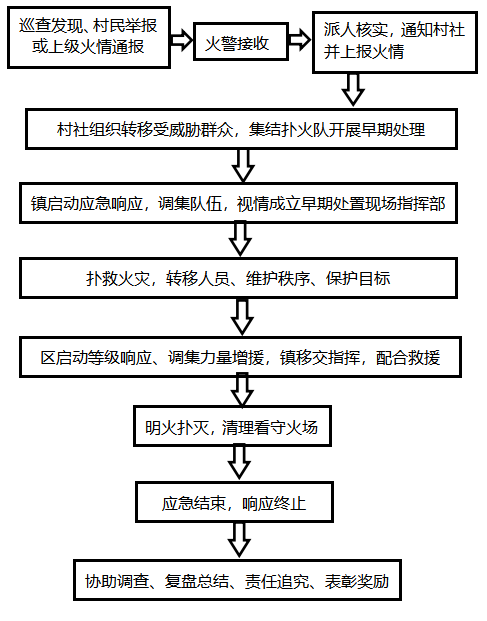 巡查发现、村民举报或上级火情通报

火警接收

派人核实，通知村社并上报火情

村社组织转移受威胁群众，集结扑火队开展早期处理

镇启动应急响应，调集队伍，视情成立早期处置现场指挥部

扑救火灾，转移人员、维护秩序、保护目标

区启动等级响应、调集力量增援，镇移交指挥，配合救援

明火扑灭，清理看守火场

应急结束，响应终止

协助调查、复盘总结、责任追究、表彰奖励